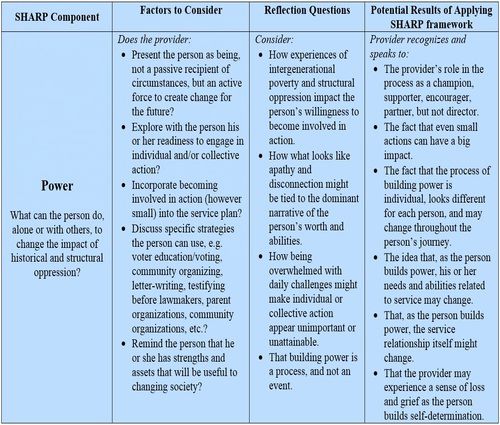 | SHARP Component | Factors to Consider | Reflection Questions | Potential Results of Applying SHARP framework |
|---|---|---|---|
| **Power** What can the person do, alone or with others, to change the impact of historical and structural oppression? | *Does the provider:* • Present the person as being, not a passive recipient of circumstances, but an active force to create change for the future? • Explore with the person his or her readiness to engage in individual and/or collective action? • Incorporate becoming involved in action (however small) into the service plan? • Discuss specific strategies the person can use, e.g. voter education/voting, community organizing, letter-writing, testifying before lawmakers, parent organizations, community organizations, etc.? • Remind the person that he or she has strengths and assets that will be useful to changing society? | *Consider:* • How experiences of intergenerational poverty and structural oppression impact the person's willingness to become involved in action. • How what looks like apathy and disconnection might be tied to the dominant narrative of the person's worth and abilities. • How being overwhelmed with daily challenges might make individual or collective action appear unimportant or unattainable. • That building power is a process, and not an event. | *Provider recognizes and speaks to:* • The provider's role in the process as a champion, supporter, encourager, partner, but not director. • The fact that even small actions can have a big impact. • The fact that the process of building power is individual, looks different for each person, and may change throughout the person's journey. • The idea that, as the person builds power, his or her needs and abilities related to service may change. • That, as the person builds power, the service relationship itself might change. • That the provider may experience a sense of loss and grief as the person builds self-determination. |